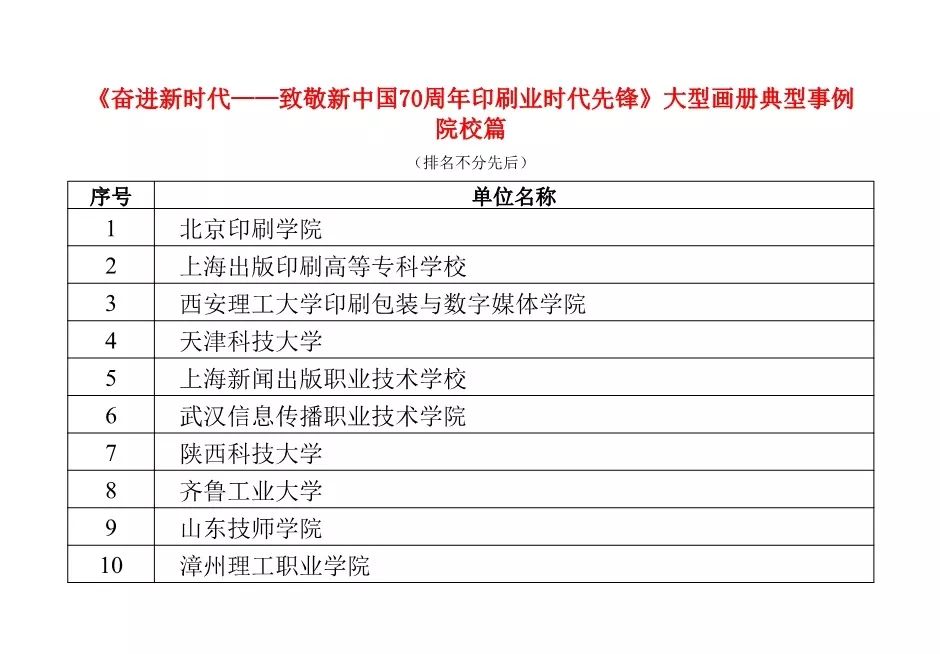 《奋进新时代——致敬新中国70周年印刷业时代先锋》大型画册典型事例
院校篇

（排名不分先后）

| 序号 | 单位名称 |
|---|---|
| 1 | 北京印刷学院 |
| 2 | 上海出版印刷高等专科学校 |
| 3 | 西安理工大学印刷包装与数字媒体学院 |
| 4 | 天津科技大学 |
| 5 | 上海新闻出版职业技术学校 |
| 6 | 武汉信息传播职业技术学院 |
| 7 | 陕西科技大学 |
| 8 | 齐鲁工业大学 |
| 9 | 山东技师学院 |
| 10 | 漳州理工职业学院 |